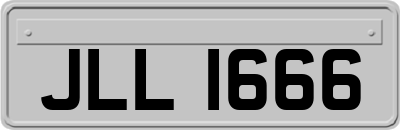 JLL 1666